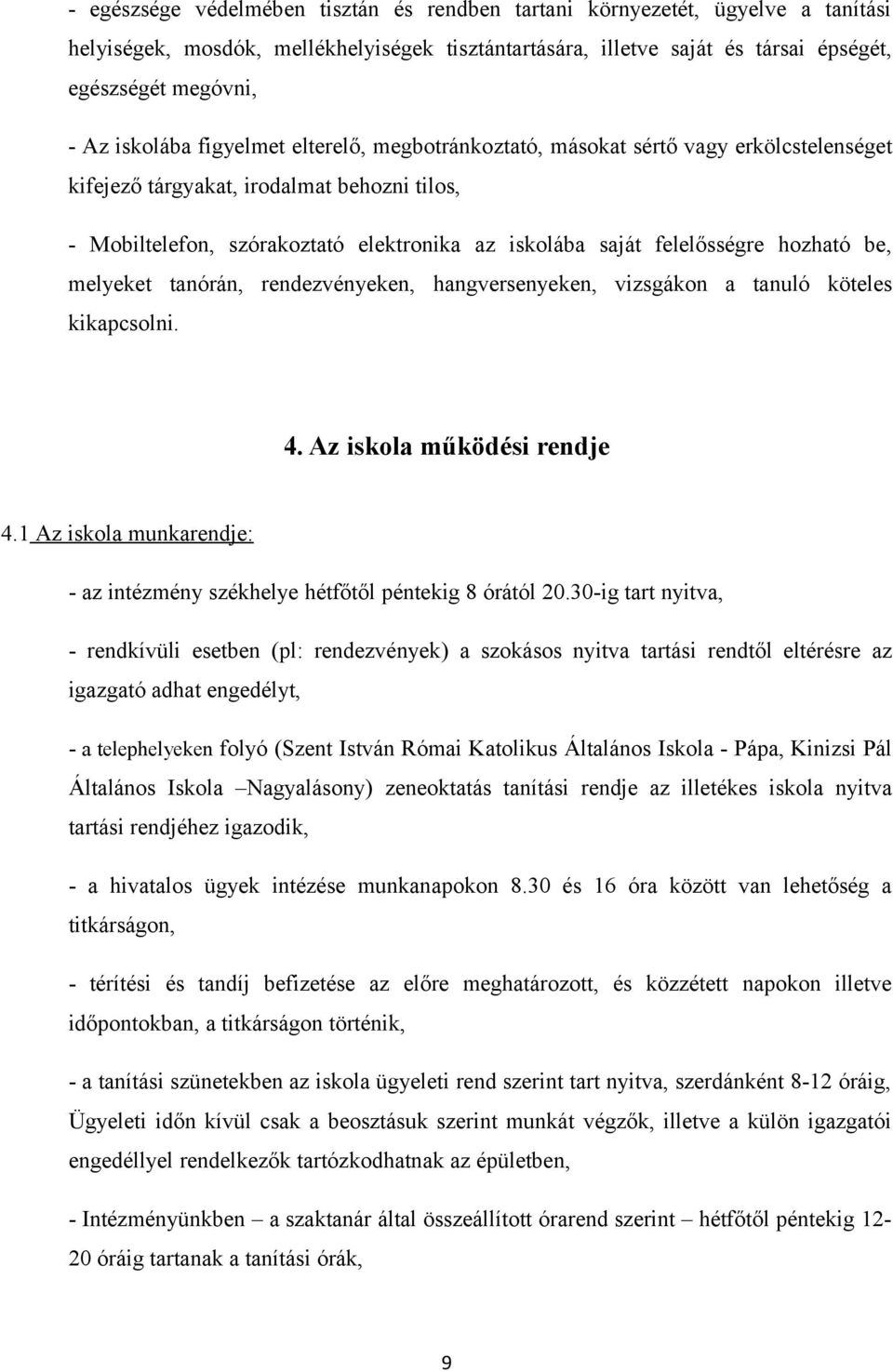 - egészsége védelmében tisztán és rendben tartani környezetét, ügyelve a tanítási helyiségek, mosdók, mellékhelyiségek tisztántartására, illetve saját és társai épségét, egészségét megóvni,

- Az iskolába figyelmet elterelő, megbotránkoztató, másokat sértő vagy erkölcstelenséget kifejező tárgyakat, irodalmat behozni tilos,

- Mobiltelefon, szórakoztató elektronika az iskolába saját felelősségre hozható be, melyeket tanórán, rendezvényeken, hangversenyeken, vizsgákon a tanuló köteles kikapcsolni.

4. Az iskola működési rendje

4.1 Az iskola munkarendje:

- az intézmény székhelye hétfőtől péntekig 8 órától 20.30-ig tart nyitva,

- rendkívüli esetben (pl: rendezvények) a szokásos nyitva tartási rendtől eltérésre az igazgató adhat engedélyt,

- a telephelyeken folyó (Szent István Római Katolikus Általános Iskola - Pápa, Kinizsi Pál Általános Iskola –Nagyalásony) zeneoktatás tanítási rendje az illetékes iskola nyitva tartási rendjéhez igazodik,

- a hivatalos ügyek intézése munkanapokon 8.30 és 16 óra között van lehetőség a titkárságon,

- térítési és tandíj befizetése az előre meghatározott, és közzétett napokon illetve időpontokban, a titkárságon történik,

- a tanítási szünetekben az iskola ügyeleti rend szerint tart nyitva, szerdánként 8-12 óráig, Ügyeleti időn kívül csak a beosztásuk szerint munkát végzők, illetve a külön igazgatói engedéllyel rendelkezők tartózkodhatnak az épületben,

- Intézményünkben – a szaktanár által összeállított órarend szerint – hétfőtől péntekig 12-20 óráig tartanak a tanítási órák,

9